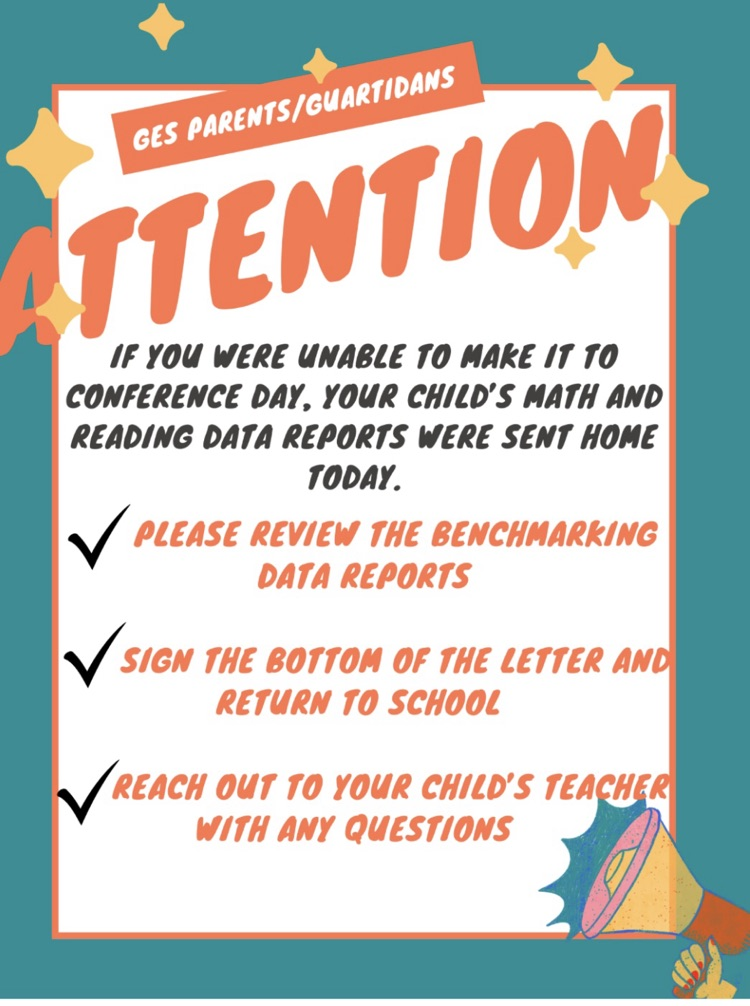 GES PARENTS/GUARTIDANS

ATTENTION

IF YOU WERE UNABLE TO MAKE IT TO CONFERENCE DAY, YOUR CHILD'S MATH AND READING DATA REPORTS WERE SENT HOME TODAY.

✓ PLEASE REVIEW THE BENCHMARKING DATA REPORTS

✓ SIGN THE BOTTOM OF THE LETTER AND RETURN TO SCHOOL

✓ REACH OUT TO YOUR CHILD'S TEACHER WITH ANY QUESTIONS